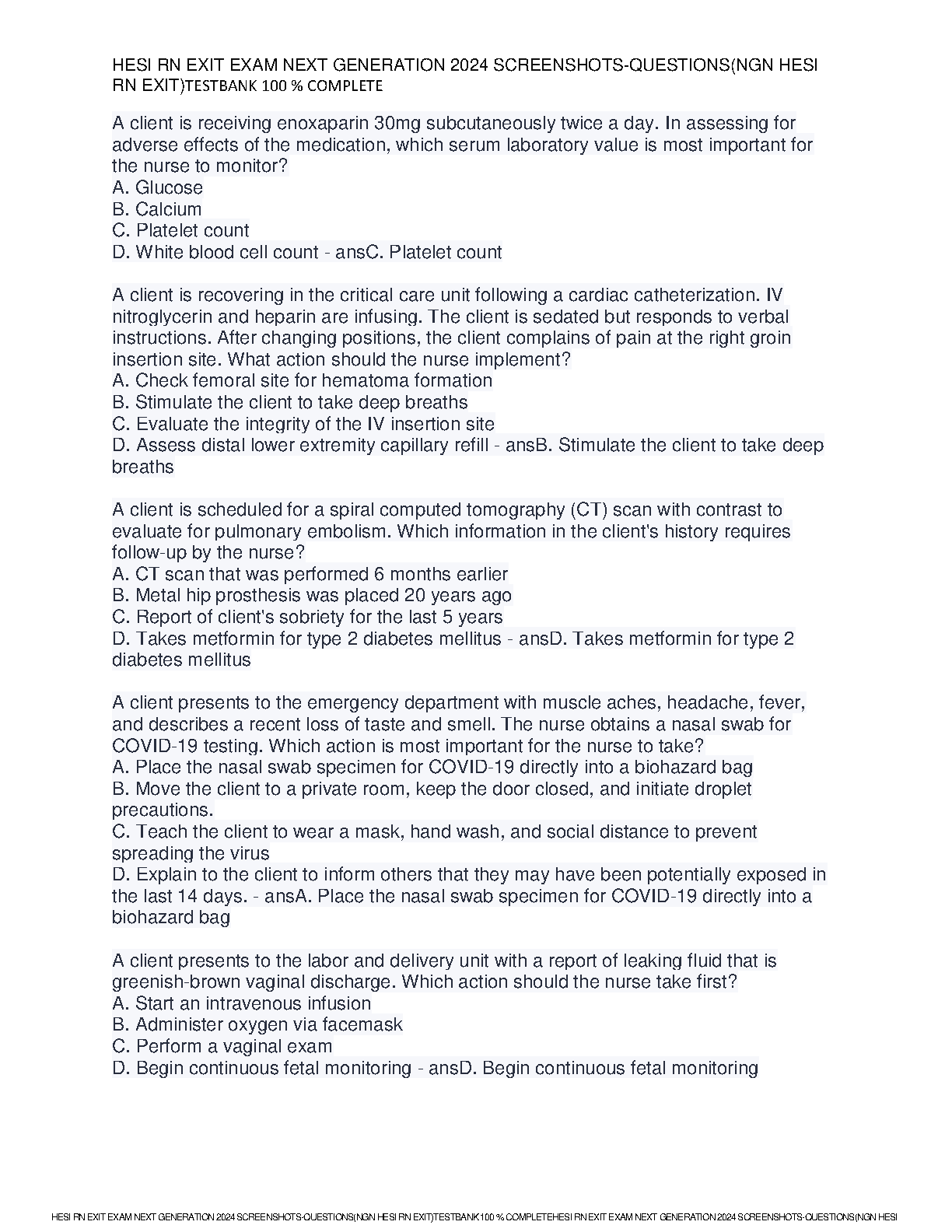 HESI RN EXIT EXAM NEXT GENERATION 2024 SCREENSHOTS-QUESTIONS(NGN HESI RN EXIT)TESTBANK 100 % COMPLETE

A client is receiving enoxaparin 30mg subcutaneously twice a day. In assessing for adverse effects of the medication, which serum laboratory value is most important for the nurse to monitor?
A. Glucose
B. Calcium
C. Platelet count
D. White blood cell count - ansC. Platelet count

A client is recovering in the critical care unit following a cardiac catheterization. IV nitroglycerin and heparin are infusing. The client is sedated but responds to verbal instructions. After changing positions, the client complains of pain at the right groin insertion site. What action should the nurse implement?
A. Check femoral site for hematoma formation
B. Stimulate the client to take deep breaths
C. Evaluate the integrity of the IV insertion site
D. Assess distal lower extremity capillary refill - ansB. Stimulate the client to take deep breaths

A client is scheduled for a spiral computed tomography (CT) scan with contrast to evaluate for pulmonary embolism. Which information in the client's history requires follow-up by the nurse?
A. CT scan that was performed 6 months earlier
B. Metal hip prosthesis was placed 20 years ago
C. Report of client's sobriety for the last 5 years
D. Takes metformin for type 2 diabetes mellitus - ansD. Takes metformin for type 2 diabetes mellitus

A client presents to the emergency department with muscle aches, headache, fever, and describes a recent loss of taste and smell. The nurse obtains a nasal swab for COVID-19 testing. Which action is most important for the nurse to take?
A. Place the nasal swab specimen for COVID-19 directly into a biohazard bag
B. Move the client to a private room, keep the door closed, and initiate droplet precautions.
C. Teach the client to wear a mask, hand wash, and social distance to prevent spreading the virus
D. Explain to the client to inform others that they may have been potentially exposed in the last 14 days. - ansA. Place the nasal swab specimen for COVID-19 directly into a biohazard bag

A client presents to the labor and delivery unit with a report of leaking fluid that is greenish-brown vaginal discharge. Which action should the nurse take first?
A. Start an intravenous infusion
B. Administer oxygen via facemask
C. Perform a vaginal exam
D. Begin continuous fetal monitoring - ansD. Begin continuous fetal monitoring

HESI RN EXIT EXAM NEXT GENERATION 2024 SCREENSHOTS-QUESTIONS(NGN HESI RN EXIT)TESTBANK 100 % COMPLETEHESI RN EXIT EXAM NEXT GENERATION 2024 SCREENSHOTS-QUESTIONS(NGN HESI